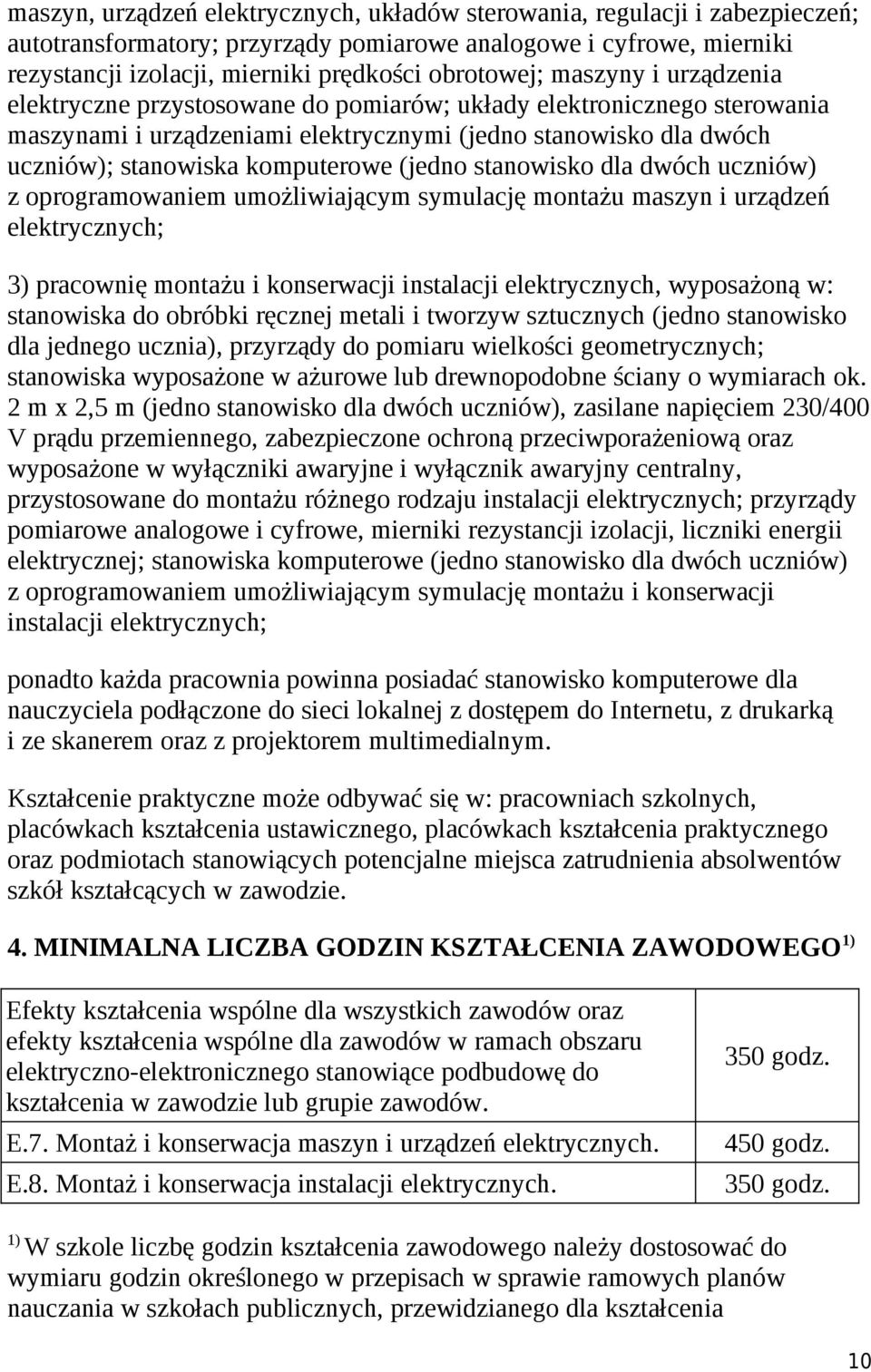 maszyn, urządzeń elektrycznych, układów sterowania, regulacji i zabezpieczeń; autotransformatory; przyrządy pomiarowe analogowe i cyfrowe, mierniki rezystancji izolacji, mierniki prędkości obrotowej; maszyny i urządzenia elektryczne przystosowane do pomiarów; układy elektronicznego sterowania maszynami i urządzeniami elektrycznymi (jedno stanowisko dla dwóch uczniów); stanowiska komputerowe (jedno stanowisko dla dwóch uczniów) z oprogramowaniem umożliwiającym symulację montażu maszyn i urządzeń elektrycznych;

3) pracownię montażu i konserwacji instalacji elektrycznych, wyposażoną w: stanowiska do obróbki ręcznej metali i tworzyw sztucznych (jedno stanowisko dla jednego ucznia), przyrządy do pomiaru wielkości geometrycznych; stanowiska wyposażone w ażurowe lub drewnopodobne ściany o wymiarach ok. 2 m x 2,5 m (jedno stanowisko dla dwóch uczniów), zasilane napięciem 230/400 V prądu przemiennego, zabezpieczone ochroną przeciwporażeniową oraz wyposażone w wyłączniki awaryjne i wyłącznik awaryjny centralny, przystosowane do montażu różnego rodzaju instalacji elektrycznych; przyrządy pomiarowe analogowe i cyfrowe, mierniki rezystancji izolacji, liczniki energii elektrycznej; stanowiska komputerowe (jedno stanowisko dla dwóch uczniów) z oprogramowaniem umożliwiającym symulację montażu i konserwacji instalacji elektrycznych;

ponadto każda pracownia powinna posiadać stanowisko komputerowe dla nauczyciela podłączone do sieci lokalnej z dostępem do Internetu, z drukarką i ze skanerem oraz z projektorem multimedialnym.

Kształcenie praktyczne może odbywać się w: pracowniach szkolnych, placówkach kształcenia ustawicznego, placówkach kształcenia praktycznego oraz podmiotach stanowiących potencjalne miejsca zatrudnienia absolwentów szkół kształcących w zawodzie.

4. MINIMALNA LICZBA GODZIN KSZTAŁCENIA ZAWODOWEGO $^{1)}$

| Efekty kształcenia wspólne dla wszystkich zawodów oraz efekty kształcenia wspólne dla zawodów w ramach obszaru elektryczno-elektronicznego stanowiące podbudowę do kształcenia w zawodzie lub grupie zawodów. | 350 godz. |
|---|---|
| E.7. Montaż i konserwacja maszyn i urządzeń elektrycznych. | 450 godz. |
| E.8. Montaż i konserwacja instalacji elektrycznych. | 350 godz. |

$^{1)}$ W szkole liczbę godzin kształcenia zawodowego należy dostosować do wymiaru godzin określonego w przepisach w sprawie ramowych planów nauczania w szkołach publicznych, przewidzianego dla kształcenia

10